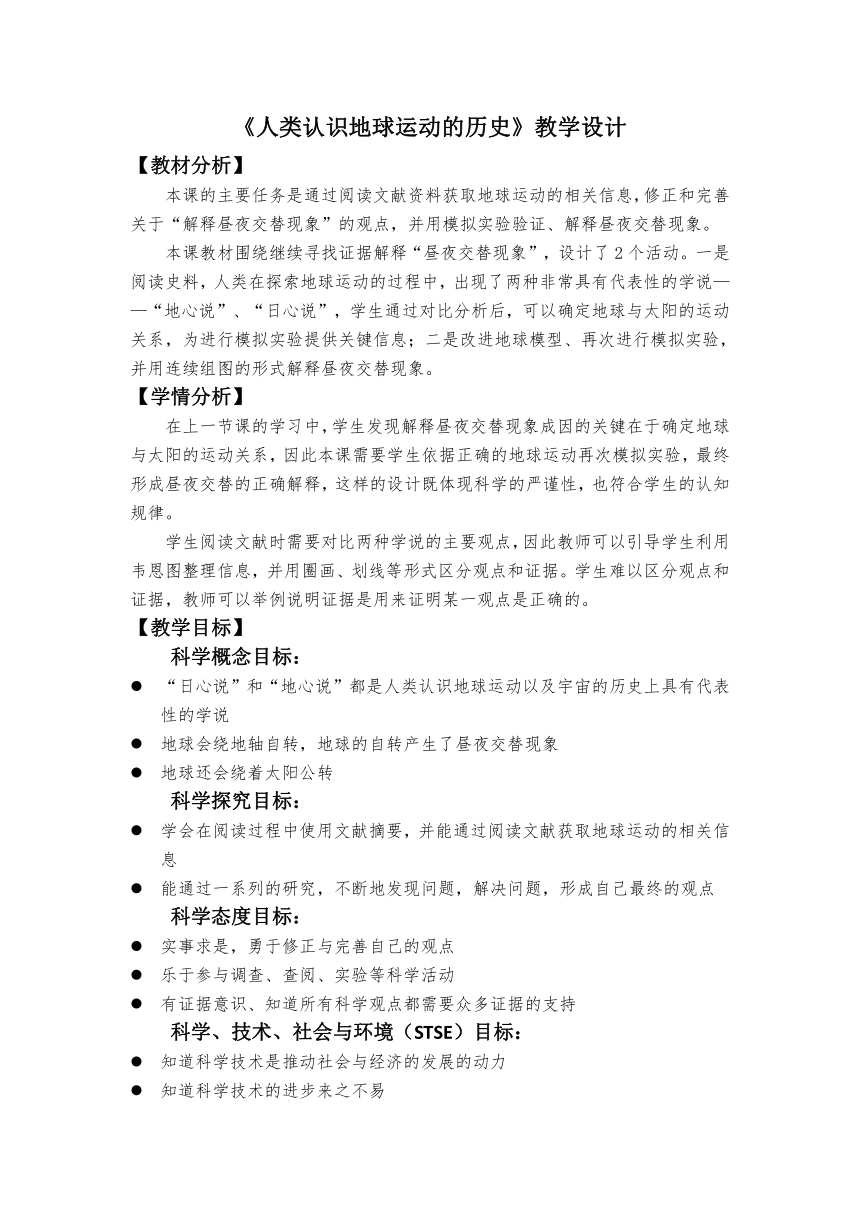 《人类认识地球运动的历史》教学设计

【教材分析】

本课的主要任务是通过阅读文献资料获取地球运动的相关信息，修正和完善关于“解释昼夜交替现象”的观点，并用模拟实验验证、解释昼夜交替现象。

本课教材围绕继续寻找证据解释“昼夜交替现象”，设计了2个活动。一是阅读史料，人类在探索地球运动的过程中，出现了两种非常具有代表性的学说——“地心说”、“日心说”，学生通过对比分析后，可以确定地球与太阳的运动关系，为进行模拟实验提供关键信息；二是改进地球模型、再次进行模拟实验，并用连续组图的形式解释昼夜交替现象。

【学情分析】

在上一节课的学习中，学生发现解释昼夜交替现象成因的关键在于确定地球与太阳的运动关系，因此本课需要学生依据正确的地球运动再次模拟实验，最终形成昼夜交替的正确解释，这样的设计既体现科学的严谨性，也符合学生的认知规律。

学生阅读文献时需要对比两种学说的主要观点，因此教师可以引导学生利用韦恩图整理信息，并用圈画、划线等形式区分观点和证据。学生难以区分观点和证据，教师可以举例说明证据是用来证明某一观点是正确的。

【教学目标】

科学概念目标：

● “日心说”和“地心说”都是人类认识地球运动以及宇宙的历史上具有代表性的学说

● 地球会绕地轴自转，地球的自转产生了昼夜交替现象

● 地球还会绕着太阳公转

科学探究目标：

● 学会在阅读过程中使用文献摘要，并能通过阅读文献获取地球运动的相关信息

● 能通过一系列的研究，不断地发现问题，解决问题，形成自己最终的观点

科学态度目标：

● 实事求是，勇于修正与完善自己的观点

● 乐于参与调查、查阅、实验等科学活动

● 有证据意识、知道所有科学观点都需要众多证据的支持

科学、技术、社会与环境（STSE）目标：

● 知道科学技术是推动社会与经济的发展的动力

● 知道科学技术的进步来之不易